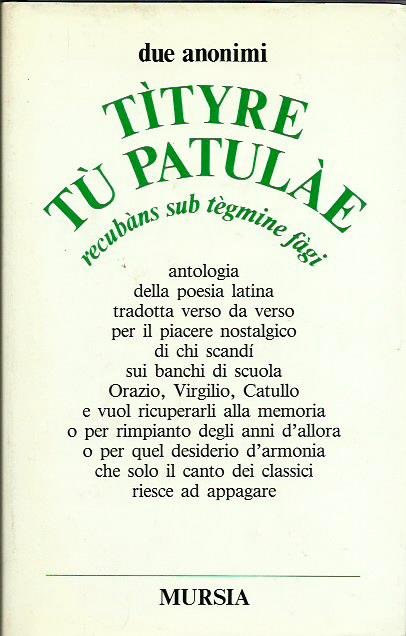 due anonimi

TÌTYRE
TÙ PATULÀE
recubàns sub tègmine fàgi

antologia
della poesia latina
tradotta verso da verso
per il piacere nostalgico
di chi scandí
sui banchi di scuola
Orazio, Virgilio, Catullo
e vuol ricuperarli alla memoria
o per rimpianto degli anni d'allora
o per quel desiderio d'armonia
che solo il canto dei classici
riesce ad appagare

MURSIA